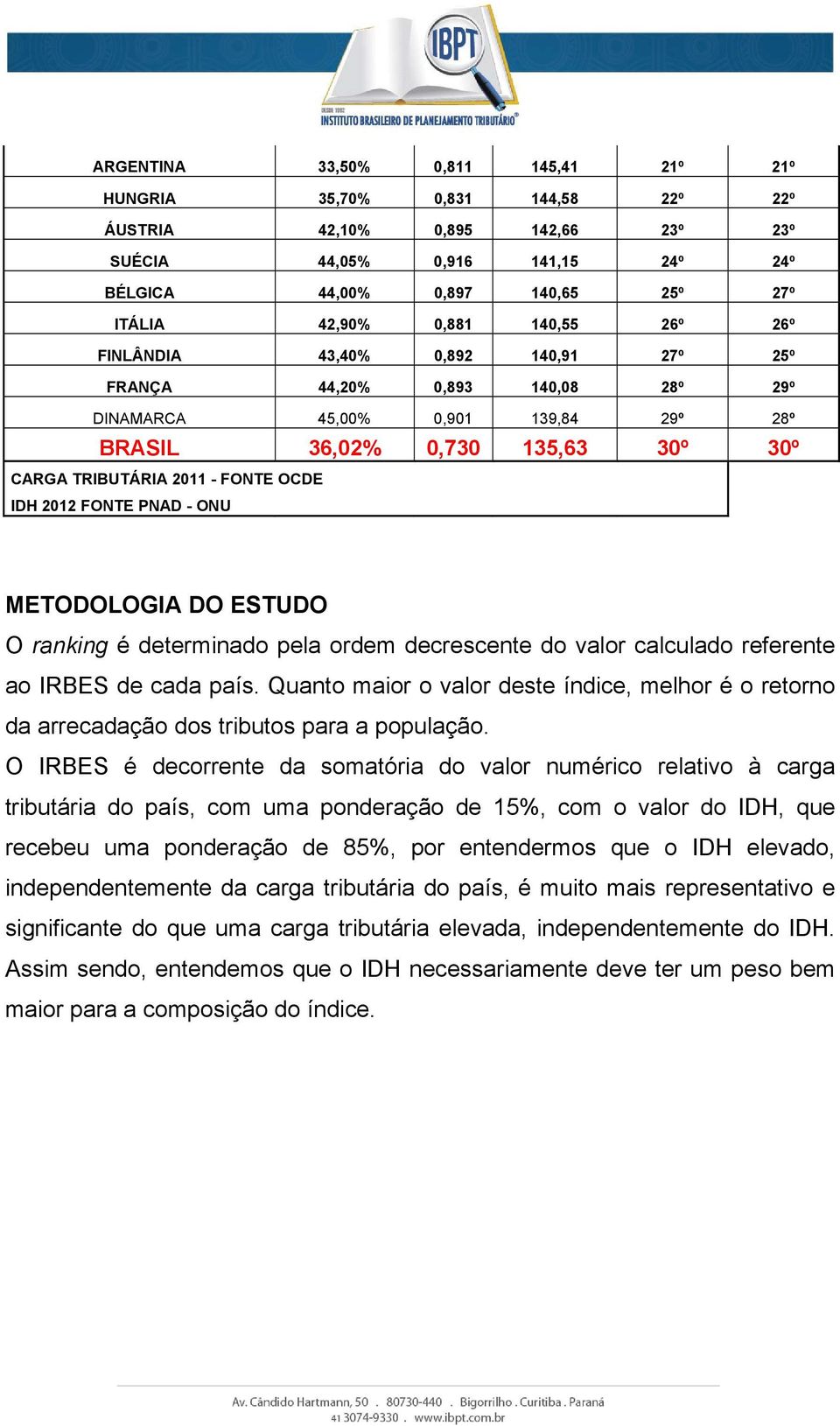 IBPT
DESDE 1992
INSTITUTO BRASILEIRO DE PLANEJAMENTO TRIBUTÁRIO

| | | | | | |
|---|---|---|---|---|---|
| ARGENTINA | 33,50% | 0,811 | 145,41 | 21º | 21º |
| HUNGRIA | 35,70% | 0,831 | 144,58 | 22º | 22º |
| ÁUSTRIA | 42,10% | 0,895 | 142,66 | 23º | 23º |
| SUÉCIA | 44,05% | 0,916 | 141,15 | 24º | 24º |
| BÉLGICA | 44,00% | 0,897 | 140,65 | 25º | 27º |
| ITÁLIA | 42,90% | 0,881 | 140,55 | 26º | 26º |
| FINLÂNDIA | 43,40% | 0,892 | 140,91 | 27º | 25º |
| FRANÇA | 44,20% | 0,893 | 140,08 | 28º | 29º |
| DINAMARCA | 45,00% | 0,901 | 139,84 | 29º | 28º |
| BRASIL | 36,02% | 0,730 | 135,63 | 30º | 30º |

CARGA TRIBUTÁRIA 2011 - FONTE OCDE
IDH 2012 FONTE PNAD - ONU

METODOLOGIA DO ESTUDO
O ranking é determinado pela ordem decrescente do valor calculado referente ao IRBES de cada país. Quanto maior o valor deste índice, melhor é o retorno da arrecadação dos tributos para a população.
O IRBES é decorrente da somatória do valor numérico relativo à carga tributária do país, com uma ponderação de 15%, com o valor do IDH, que recebeu uma ponderação de 85%, por entendermos que o IDH elevado, independentemente da carga tributária do país, é muito mais representativo e significante do que uma carga tributária elevada, independentemente do IDH. Assim sendo, entendemos que o IDH necessariamente deve ter um peso bem maior para a composição do índice.

Av. Cândido Hartmann, 50 . 80730-440 . Bigorrilho . Curitiba . Paraná
41 3074-9330 . www.ibpt.com.br